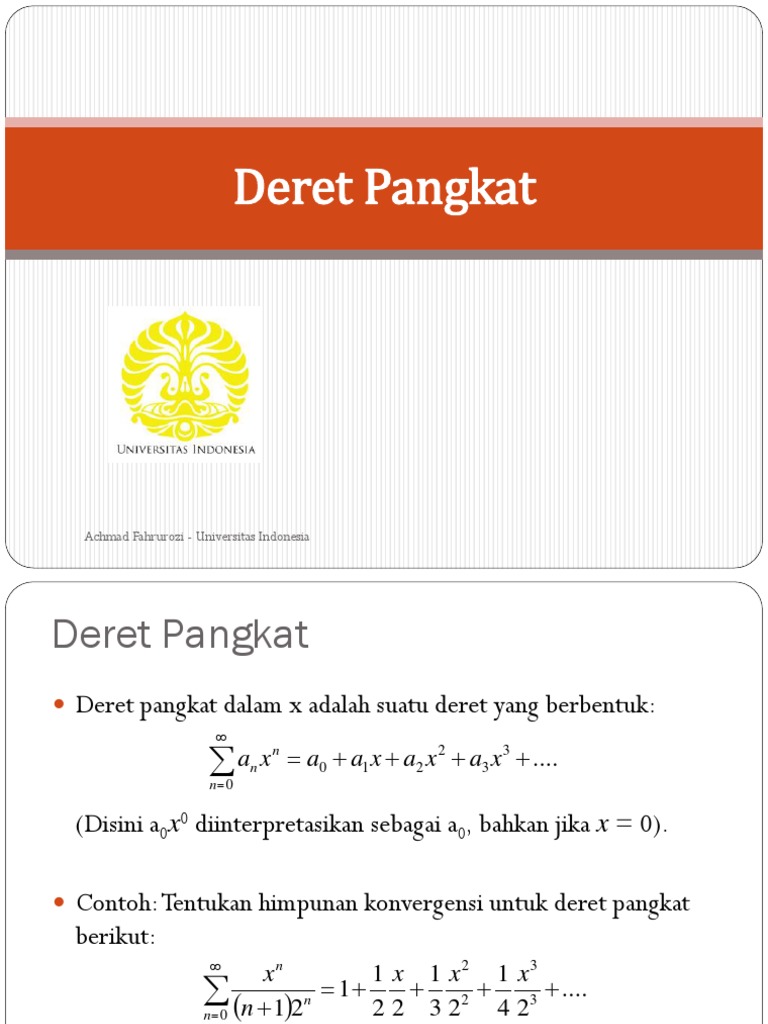 Deret Pangkat

UNIVERSITAS INDONESIA

Achmad Fahrurozi - Universitas Indonesia

Deret Pangkat

Deret pangkat dalam x adalah suatu deret yang berbentuk:

$\sum_{n=0}^{\infty} a_n x^n = a_0 + a_1 x + a_2 x^2 + a_3 x^3 + ....$

(Disini $a_0 x^0$ diinterpretasikan sebagai $a_0$, bahkan jika $x = 0$).

Contoh: Tentukan himpunan konvergensi untuk deret pangkat berikut:

$\sum_{n=0}^{\infty} \frac{x^n}{(n+1)2^n} = 1 + \frac{1}{2}\frac{x}{2} + \frac{1}{3}\frac{x^2}{2^2} + \frac{1}{4}\frac{x^3}{2^3} + ....$